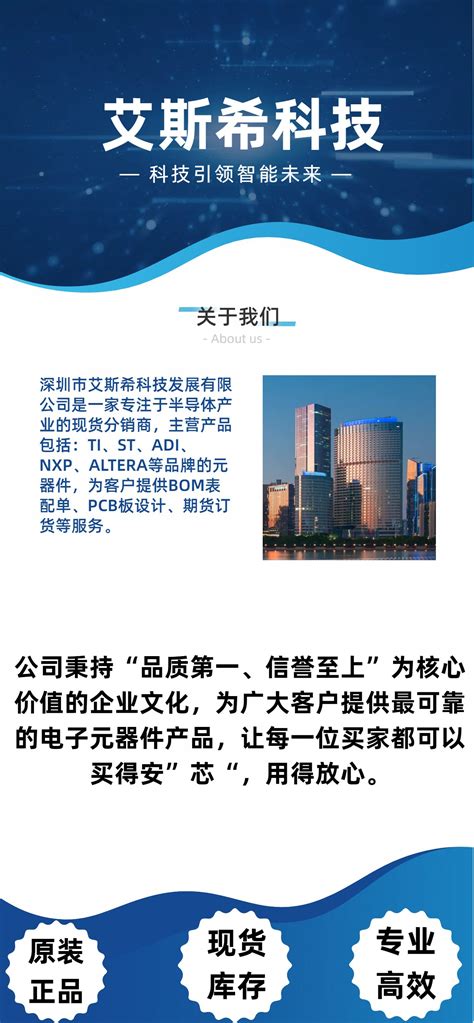 艾斯希科技

— 科技引领智能未来 —

关于我们

- About us -

深圳市艾斯希科技发展有限公司是一家专注于半导体产业的现货分销商，主营产品包括：TI、ST、ADI、NXP、ALTERA等品牌的元器件，为客户提供BOM表配单、PCB板设计、期货订货等服务。

公司秉持“品质第一、信誉至上”为核心价值的企业文化，为广大客户提供最可靠的电子元器件产品，让每一位买家都可以买得安”芯“，用得放心。

原装
正品

现货
库存

专业
高效